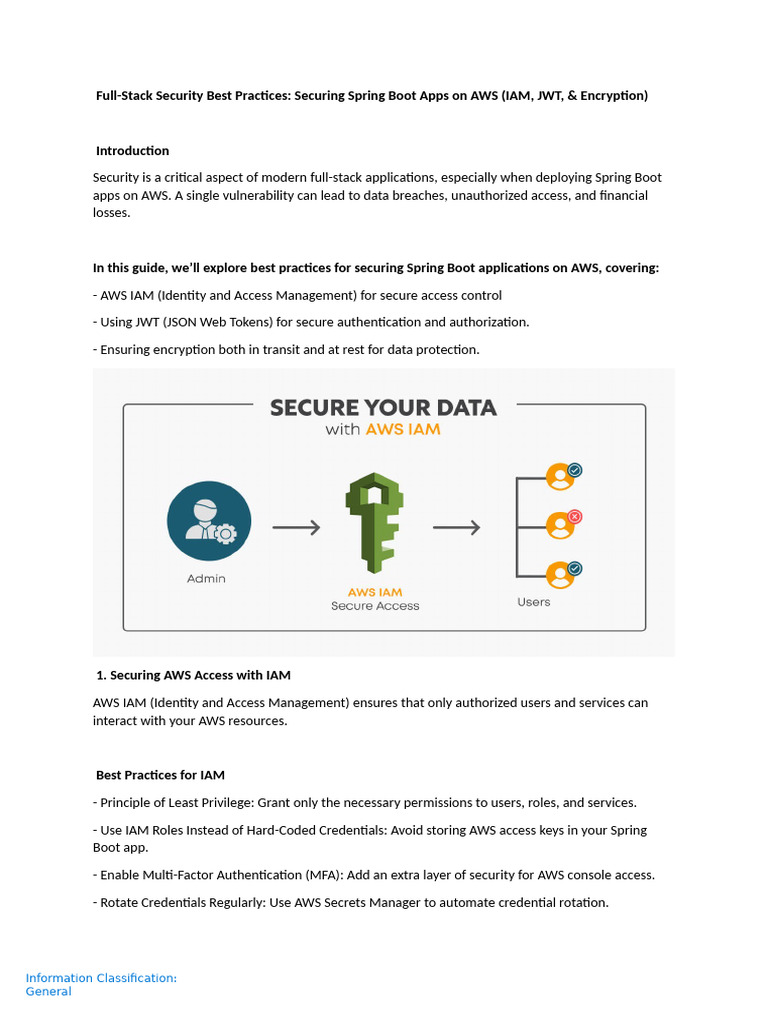 Full-Stack Security Best Practices: Securing Spring Boot Apps on AWS (IAM, JWT, & Encryption)

Introduction

Security is a critical aspect of modern full-stack applications, especially when deploying Spring Boot apps on AWS. A single vulnerability can lead to data breaches, unauthorized access, and financial losses.

In this guide, we'll explore best practices for securing Spring Boot applications on AWS, covering:

- AWS IAM (Identity and Access Management) for secure access control

- Using JWT (JSON Web Tokens) for secure authentication and authorization.

- Ensuring encryption both in transit and at rest for data protection.

SECURE YOUR DATA
with AWS IAM

Admin

AWS IAM
Secure Access

Users

1. Securing AWS Access with IAM

AWS IAM (Identity and Access Management) ensures that only authorized users and services can interact with your AWS resources.

Best Practices for IAM

- Principle of Least Privilege: Grant only the necessary permissions to users, roles, and services.

- Use IAM Roles Instead of Hard-Coded Credentials: Avoid storing AWS access keys in your Spring Boot app.

- Enable Multi-Factor Authentication (MFA): Add an extra layer of security for AWS console access.

- Rotate Credentials Regularly: Use AWS Secrets Manager to automate credential rotation.

Information Classification:
General